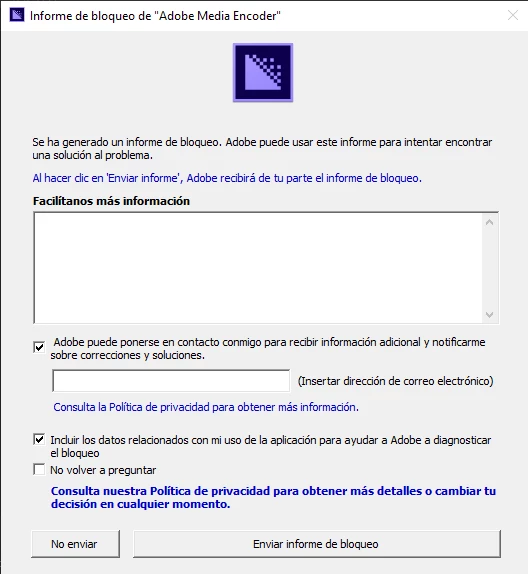 Informe de bloqueo de "Adobe Media Encoder"

Se ha generado un informe de bloqueo. Adobe puede usar este informe para intentar encontrar una solución al problema.

Al hacer clic en 'Enviar informe', Adobe recibirá de tu parte el informe de bloqueo.

Facilítanos más información

Adobe puede ponerse en contacto conmigo para recibir información adicional y notificarme sobre correcciones y soluciones.

(Insertar dirección de correo electrónico)

Consulta la Política de privacidad para obtener más información.

Incluir los datos relacionados con mi uso de la aplicación para ayudar a Adobe a diagnosticar el bloqueo

No volver a preguntar

Consulta nuestra Política de privacidad para obtener más detalles o cambiar tu decisión en cualquier momento.

No enviar

Enviar informe de bloqueo